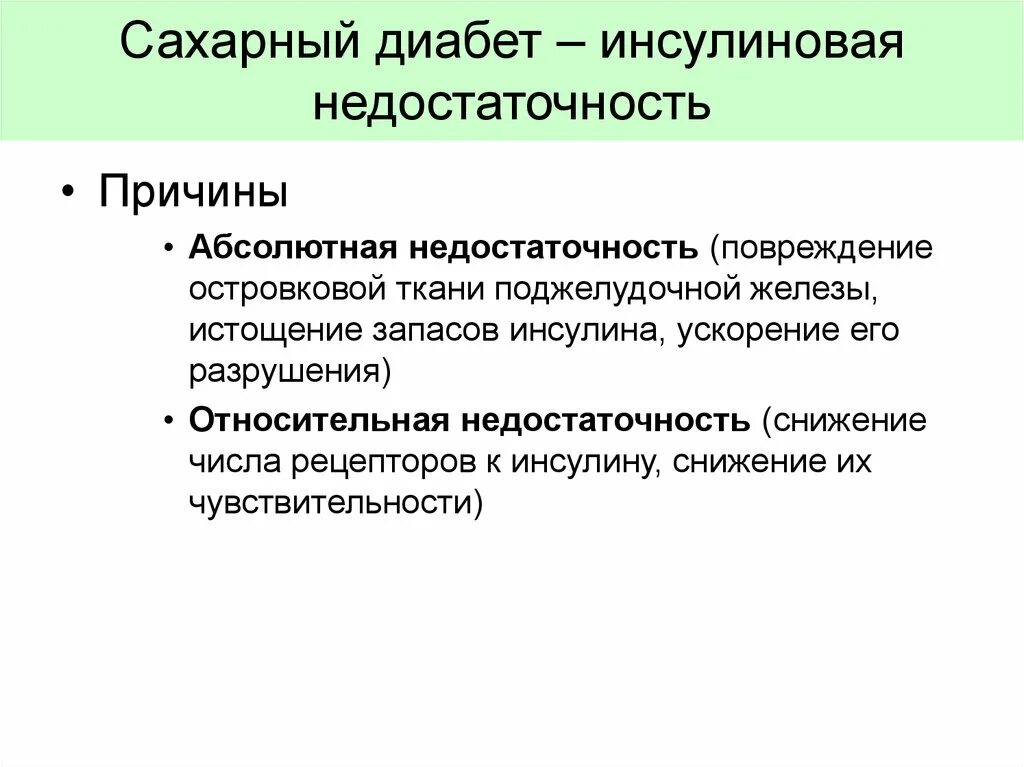 Сахарный диабет – инсулиновая недостаточность

• Причины

• Абсолютная недостаточность (повреждение островковой ткани поджелудочной железы, истощение запасов инсулина, ускорение его разрушения)

• Относительная недостаточность (снижение числа рецепторов к инсулину, снижение их чувствительности)